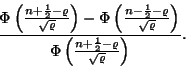 $\frac{\Phi\left(\frac{n+\frac{1}{2}-\varrho}{\sqrt{\varrho}}\right)-\Phi\left(\frac{n-\frac{1}{2}-\varrho}{\sqrt{\varrho}}\right)}{\Phi\left(\frac{n+\frac{1}{2}-\varrho}{\sqrt{\varrho}}\right)}.$